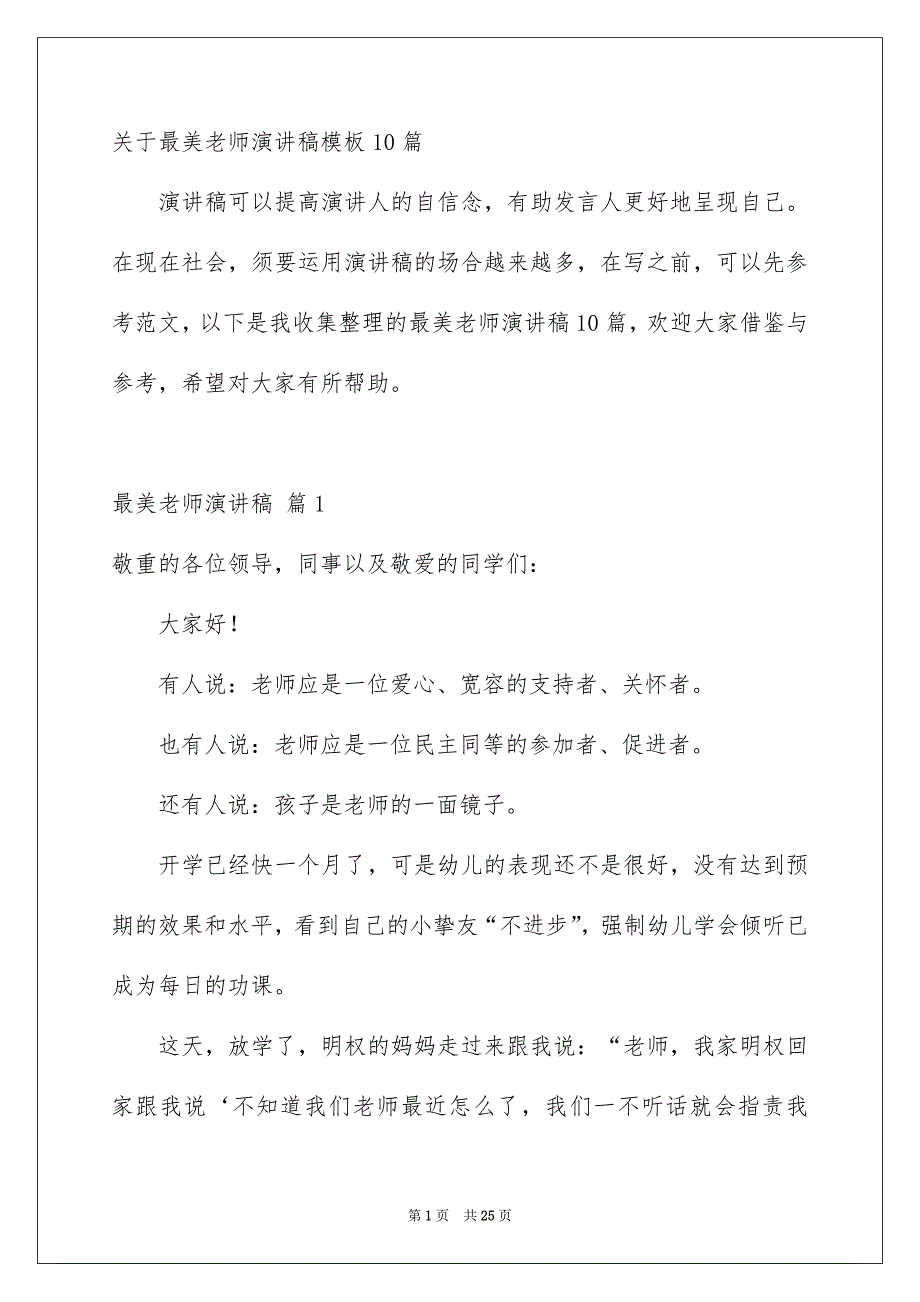 关于最美老师演讲稿模板10篇

演讲稿可以提高演讲人的自信念，有助发言人更好地呈现自己。在现在社会，须要运用演讲稿的场合越来越多，在写之前，可以先参考范文，以下是我收集整理的最美老师演讲稿10篇，欢迎大家借鉴与参考，希望对大家有所帮助。

最美老师演讲稿 篇1

敬重的各位领导，同事以及敬爱的同学们：

大家好！

有人说：老师应是一位爱心、宽容的支持者、关怀者。

也有人说：老师应是一位民主同等的参加者、促进者。

还有人说：孩子是老师的一面镜子。

开学已经快一个月了，可是幼儿的表现还不是很好，没有达到预期的效果和水平，看到自己的小挚友“不进步”，强制幼儿学会倾听已成为每日的功课。

这天，放学了，明权的妈妈走过来跟我说：“老师，我家明权回家跟我说‘不知道我们老师最近怎么了，我们一不听话就会指责我

第1页 共25页